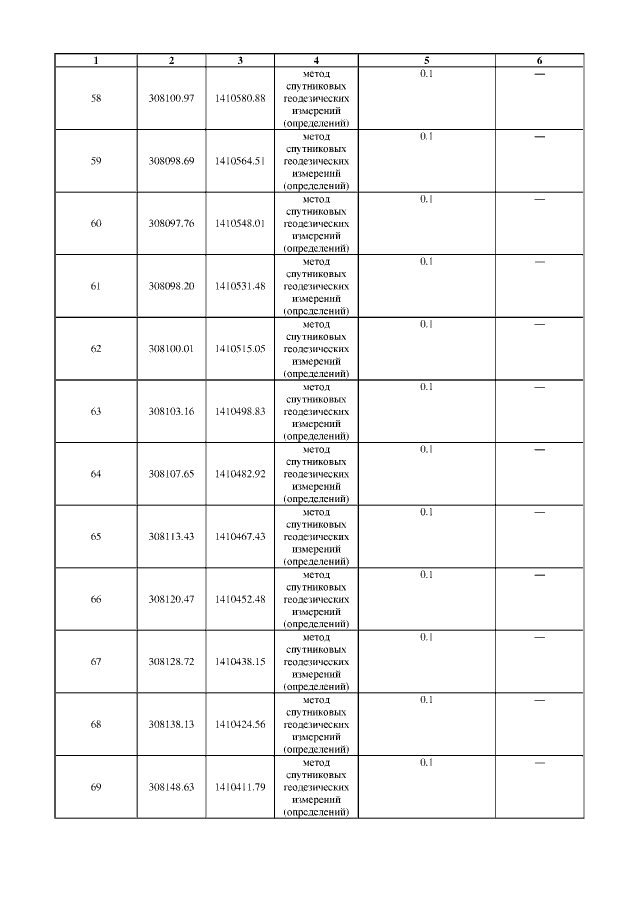 | 1 | 2 | 3 | 4 | 5 | 6 |
|---|---|---|---|---|---|
| 58 | 308100.97 | 1410580.88 | метод спутниковых геодезических измерений (определений) | 0.1 | — |
| 59 | 308098.69 | 1410564.51 | метод спутниковых геодезических измерений (определений) | 0.1 | — |
| 60 | 308097.76 | 1410548.01 | метод спутниковых геодезических измерений (определений) | 0.1 | — |
| 61 | 308098.20 | 1410531.48 | метод спутниковых геодезических измерений (определений) | 0.1 | — |
| 62 | 308100.01 | 1410515.05 | метод спутниковых геодезических измерений (определений) | 0.1 | — |
| 63 | 308103.16 | 1410498.83 | метод спутниковых геодезических измерений (определений) | 0.1 | — |
| 64 | 308107.65 | 1410482.92 | метод спутниковых геодезических измерений (определений) | 0.1 | — |
| 65 | 308113.43 | 1410467.43 | метод спутниковых геодезических измерений (определений) | 0.1 | — |
| 66 | 308120.47 | 1410452.48 | метод спутниковых геодезических измерений (определений) | 0.1 | — |
| 67 | 308128.72 | 1410438.15 | метод спутниковых геодезических измерений (определений) | 0.1 | — |
| 68 | 308138.13 | 1410424.56 | метод спутниковых геодезических измерений (определений) | 0.1 | — |
| 69 | 308148.63 | 1410411.79 | метод спутниковых геодезических измерений (определений) | 0.1 | — |